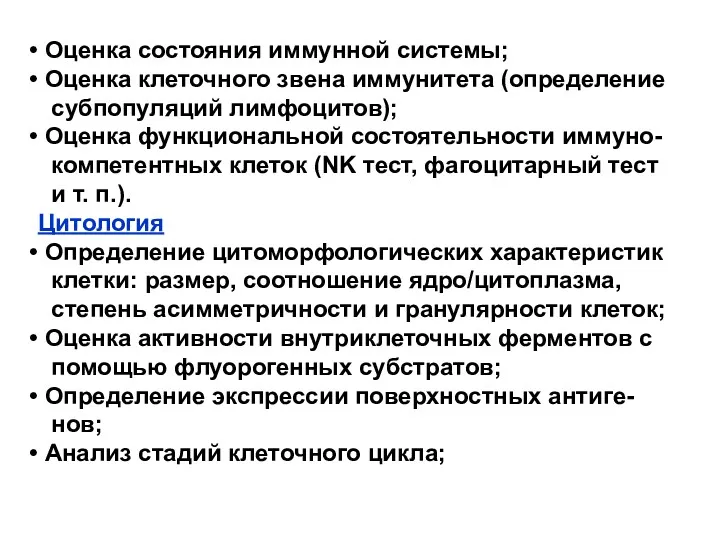 • Оценка состояния иммунной системы;
• Оценка клеточного звена иммунитета (определение субпопуляций лимфоцитов);
• Оценка функциональной состоятельности иммунокомпетентных клеток (NK тест, фагоцитарный тест и т. п.).

Цитология

• Определение цитоморфологических характеристик клетки: размер, соотношение ядро/цитоплазма, степень асимметричности и гранулярности клеток;
• Оценка активности внутриклеточных ферментов с помощью флуорогенных субстратов;
• Определение экспрессии поверхностных антигенов;
• Анализ стадий клеточного цикла;